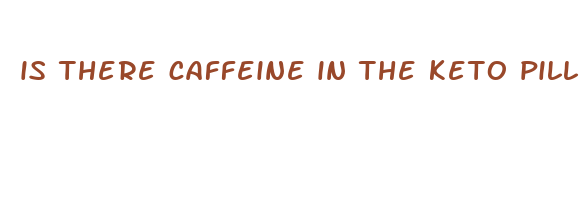 IS THERE CAFFEINE IN THE KETO PILL